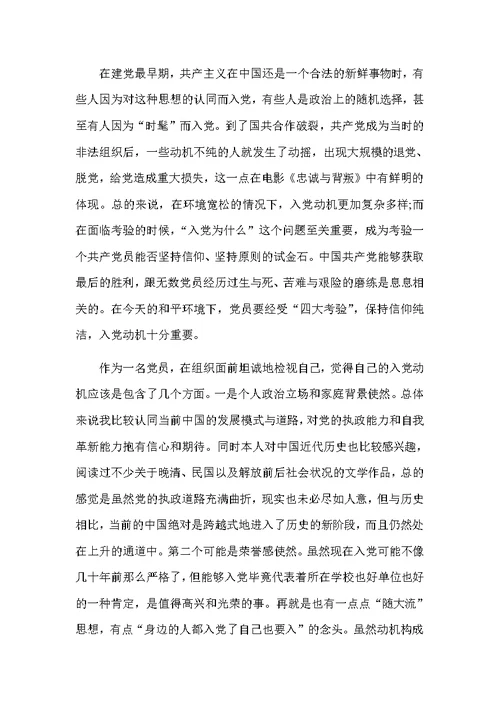 在建党最早期，共产主义在中国还是一个合法的新鲜事物时，有些人因为对这种思想的认同而入党，有些人是政治上的随机选择，甚至有人因为“时髦”而入党。到了国共合作破裂，共产党成为当时的非法组织后，一些动机不纯的人就发生了动摇，出现大规模的退党、脱党，给党造成重大损失，这一点在电影《忠诚与背叛》中有鲜明的体现。总的来说，在环境宽松的情况下，入党动机更加复杂多样;而在面临考验的时候，“入党为什么”这个问题至关重要，成为考验一个共产党员能否坚持信仰、坚持原则的试金石。中国共产党能够获取最后的胜利，跟无数党员经历过生与死、苦难与艰险的磨练是息息相关的。在今天的和平环境下，党员要经受“四大考验”，保持信仰纯洁，入党动机十分重要。

作为一名党员，在组织面前坦诚地检视自己，觉得自己的入党动机应该是包含了几个方面。一是个人政治立场和家庭背景使然。总体来说我比较认同当前中国的发展模式与道路，对党的执政能力和自我革新能力抱有信心和期待。同时本人对中国近代历史也比较感兴趣，阅读过不少关于晚清、民国以及解放前后社会状况的文学作品，总的感觉是虽然党的执政道路充满曲折，现实也未必尽如人意，但与历史相比，当前的中国绝对是跨越式地进入了历史的新阶段，而且仍然处在上升的通道中。第二个可能是荣誉感使然。虽然现在入党可能不像几十年前那么严格了，但能够入党毕竟代表着所在学校也好单位也好的一种肯定，是值得高兴和光荣的事。再就是也有一点点“随大流”思想，有点“身边的人都入党了自己也要入”的念头。虽然动机构成